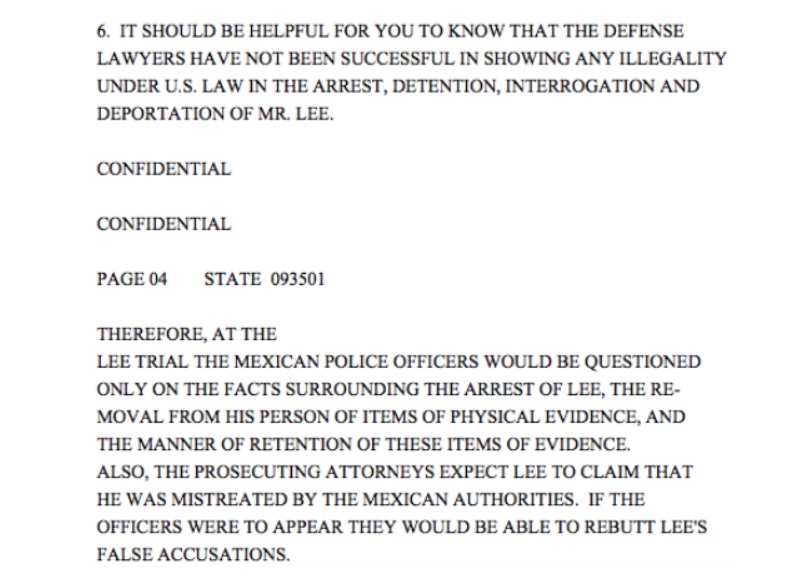 6. IT SHOULD BE HELPFUL FOR YOU TO KNOW THAT THE DEFENSE LAWYERS HAVE NOT BEEN SUCCESSFUL IN SHOWING ANY ILLEGALITY UNDER U.S. LAW IN THE ARREST, DETENTION, INTERROGATION AND DEPORTATION OF MR. LEE.

CONFIDENTIAL

CONFIDENTIAL

PAGE 04     STATE 093501

THEREFORE, AT THE
LEE TRIAL THE MEXICAN POLICE OFFICERS WOULD BE QUESTIONED ONLY ON THE FACTS SURROUNDING THE ARREST OF LEE, THE REMOVAL FROM HIS PERSON OF ITEMS OF PHYSICAL EVIDENCE, AND THE MANNER OF RETENTION OF THESE ITEMS OF EVIDENCE.
ALSO, THE PROSECUTING ATTORNEYS EXPECT LEE TO CLAIM THAT HE WAS MISTREATED BY THE MEXICAN AUTHORITIES. IF THE OFFICERS WERE TO APPEAR THEY WOULD BE ABLE TO REBUTT LEE'S FALSE ACCUSATIONS.